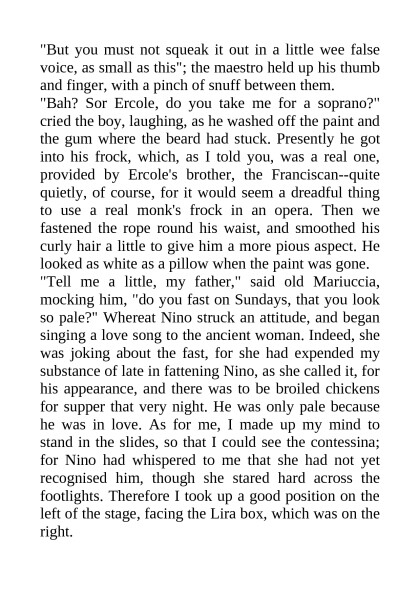 "But you must not squeak it out in a little wee false voice, as small as this"; the maestro held up his thumb and finger, with a pinch of snuff between them.

"Bah? Sor Ercole, do you take me for a soprano?" cried the boy, laughing, as he washed off the paint and the gum where the beard had stuck. Presently he got into his frock, which, as I told you, was a real one, provided by Ercole's brother, the Franciscan--quite quietly, of course, for it would seem a dreadful thing to use a real monk's frock in an opera. Then we fastened the rope round his waist, and smoothed his curly hair a little to give him a more pious aspect. He looked as white as a pillow when the paint was gone.

"Tell me a little, my father," said old Mariuccia, mocking him, "do you fast on Sundays, that you look so pale?" Whereat Nino struck an attitude, and began singing a love song to the ancient woman. Indeed, she was joking about the fast, for she had expended my substance of late in fattening Nino, as she called it, for his appearance, and there was to be broiled chickens for supper that very night. He was only pale because he was in love. As for me, I made up my mind to stand in the slides, so that I could see the contessina; for Nino had whispered to me that she had not yet recognised him, though she stared hard across the footlights. Therefore I took up a good position on the left of the stage, facing the Lira box, which was on the right.